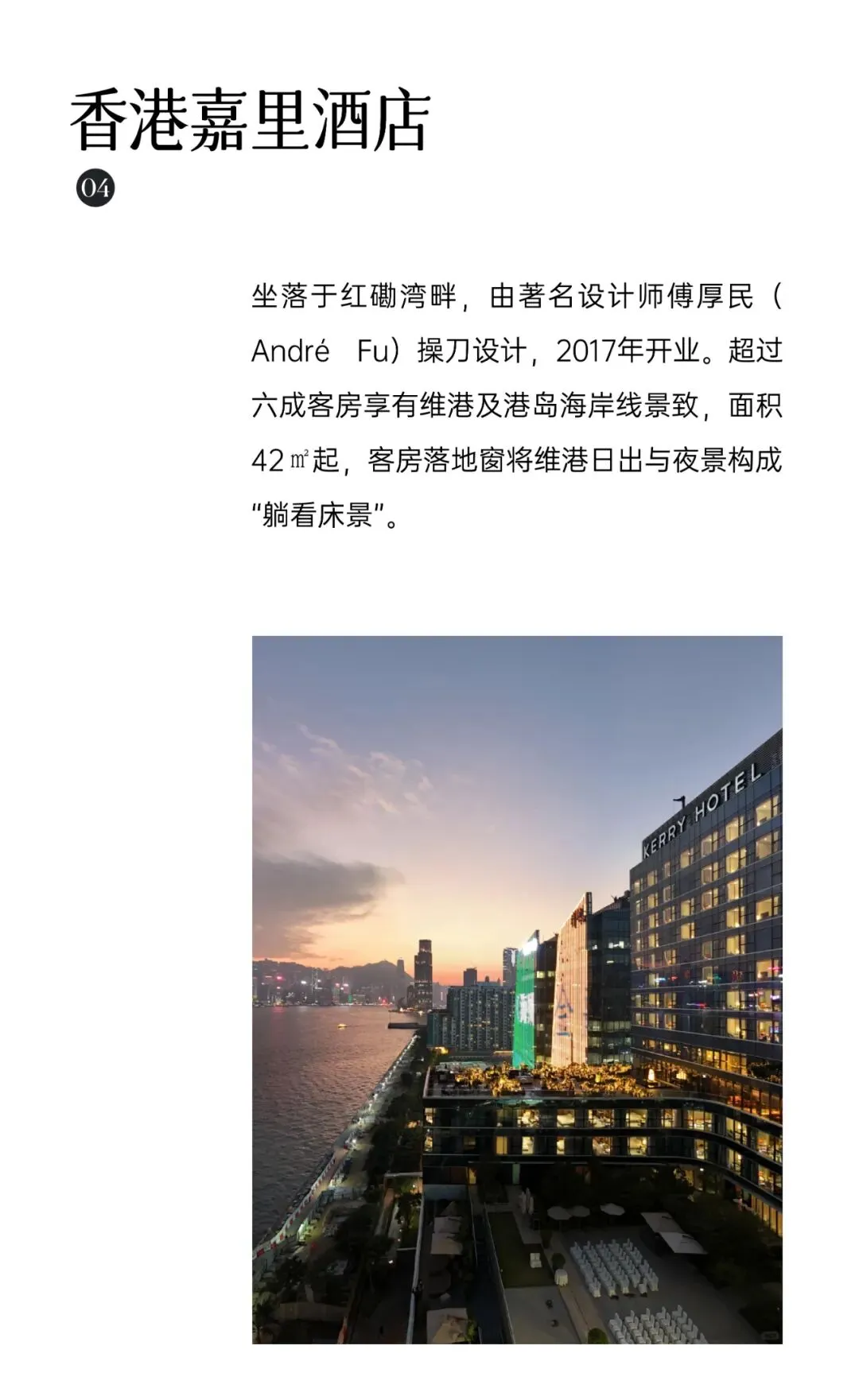 香港嘉里酒店

04

坐落于红磡湾畔，由著名设计师傅厚民（André Fu）操刀设计，2017年开业。超过六成客房享有维港及港岛海岸线景致，面积42㎡起，客房落地窗将维港日出与夜景构成“躺看床景”。

KERRY HOTEL